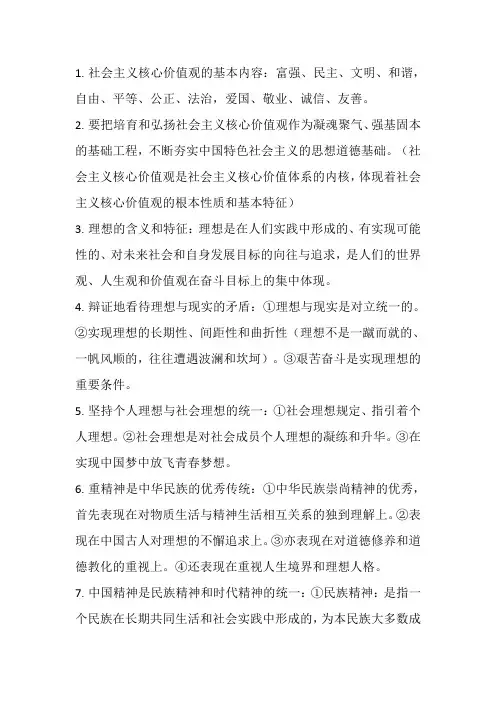 1. 社会主义核心价值观的基本内容：富强、民主、文明、和谐，自由、平等、公正、法治，爱国、敬业、诚信、友善。

2. 要把培育和弘扬社会主义核心价值观作为凝魂聚气、强基固本的基础工程，不断夯实中国特色社会主义的思想道德基础。（社会主义核心价值观是社会主义核心价值体系的内核，体现着社会主义核心价值观的根本性质和基本特征）

3. 理想的含义和特征：理想是在人们实践中形成的、有实现可能性的、对未来社会和自身发展目标的向往与追求，是人们的世界观、人生观和价值观在奋斗目标上的集中体现。

4. 辩证地看待理想与现实的矛盾：①理想与现实是对立统一的。②实现理想的长期性、间距性和曲折性（理想不是一蹴而就的、一帆风顺的，往往遭遇波澜和坎坷）。③艰苦奋斗是实现理想的重要条件。

5. 坚持个人理想与社会理想的统一：①社会理想规定、指引着个人理想。②社会理想是对社会成员个人理想的凝练和升华。③在实现中国梦中放飞青春梦想。

6. 重精神是中华民族的优秀传统：①中华民族崇尚精神的优秀，首先表现在对物质生活与精神生活相互关系的独到理解上。②表现在中国古人对理想的不懈追求上。③亦表现在对道德修养和道德教化的重视上。④还表现在重视人生境界和理想人格。

7. 中国精神是民族精神和时代精神的统一：①民族精神：是指一个民族在长期共同生活和社会实践中形成的，为本民族大多数成